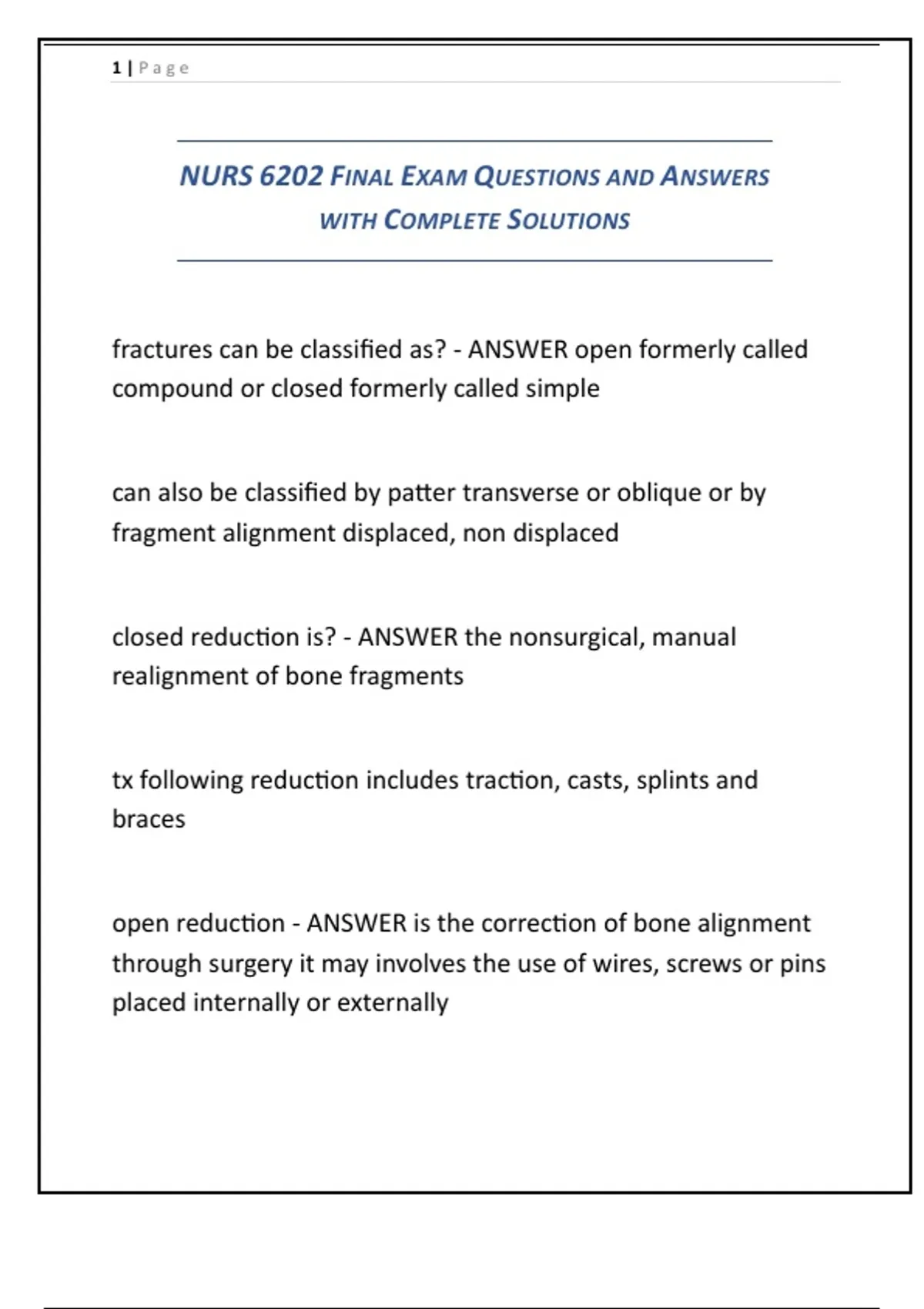 1 | Page

NURS 6202 FINAL EXAM QUESTIONS AND ANSWERS WITH COMPLETE SOLUTIONS

fractures can be classified as? - ANSWER open formerly called compound or closed formerly called simple

can also be classified by patter transverse or oblique or by fragment alignment displaced, non displaced

closed reduction is? - ANSWER the nonsurgical, manual realignment of bone fragments

tx following reduction includes traction, casts, splints and braces

open reduction - ANSWER is the correction of bone alignment through surgery it may involves the use of wires, screws or pins placed internally or externally